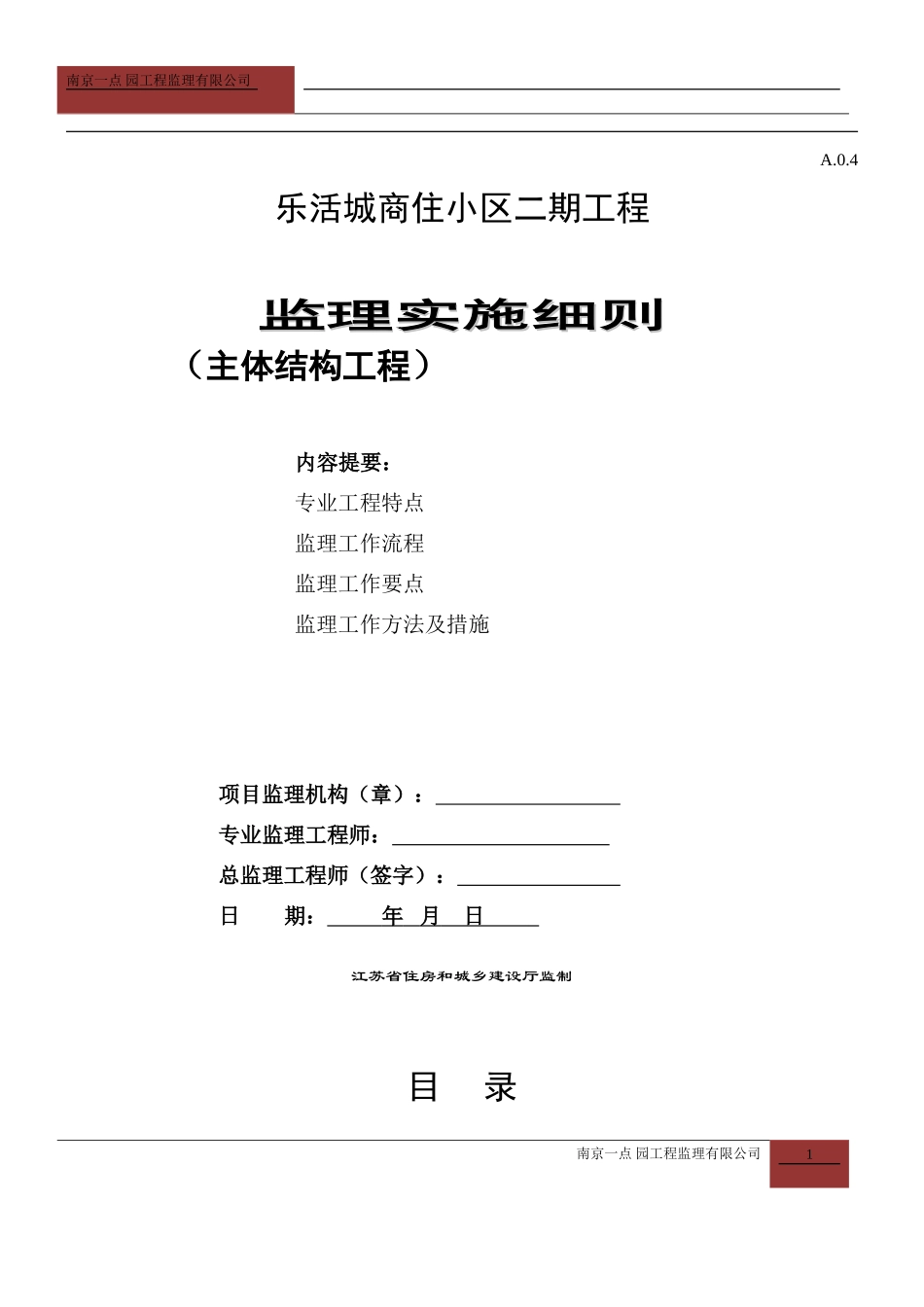 南京一点 园工程监理有限公司

A.0.4

乐活城商住小区二期工程

监理实施细则

（主体结构工程）

内容提要：

专业工程特点

监理工作流程

监理工作要点

监理工作方法及措施

项目监理机构（章）：____

专业监理工程师：____

总监理工程师（签字）：____

日 期：____年 月 日____

江苏省住房和城乡建设厅监制

目 录

南京一点 园工程监理有限公司

1